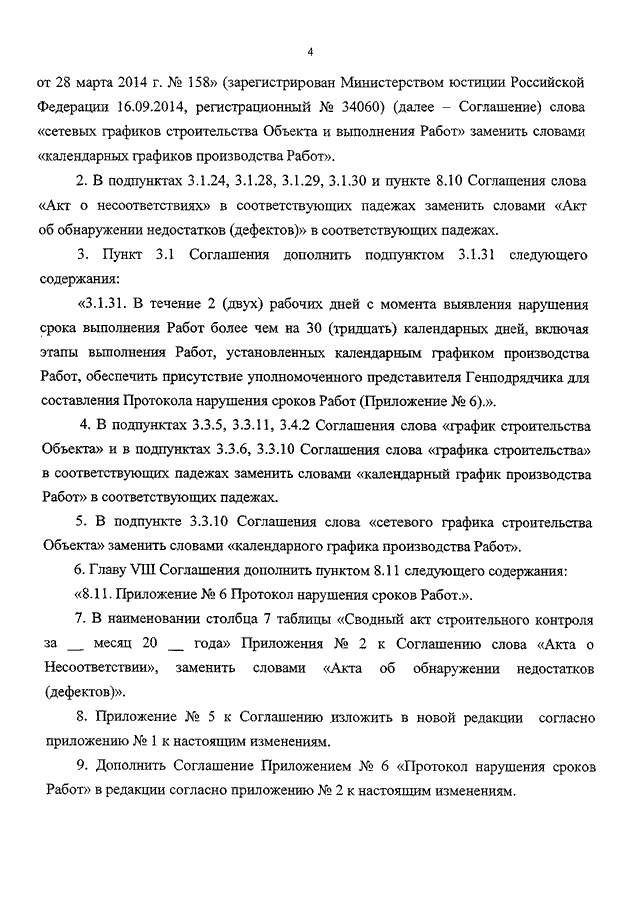 4

от 28 марта 2014 г. № 158» (зарегистрирован Министерством юстиции Российской Федерации 16.09.2014, регистрационный № 34060) (далее – Соглашение) слова «сетевых графиков строительства Объекта и выполнения Работ» заменить словами «календарных графиков производства Работ».

2. В подпунктах 3.1.24, 3.1.28, 3.1.29, 3.1.30 и пункте 8.10 Соглашения слова «Акт о несоответствиях» в соответствующих падежах заменить словами «Акт об обнаружении недостатков (дефектов)» в соответствующих падежах.

3. Пункт 3.1 Соглашения дополнить подпунктом 3.1.31 следующего содержания:

«3.1.31. В течение 2 (двух) рабочих дней с момента выявления нарушения срока выполнения Работ более чем на 30 (тридцать) календарных дней, включая этапы выполнения Работ, установленных календарным графиком производства Работ, обеспечить присутствие уполномоченного представителя Генподрядчика для составления Протокола нарушения сроков Работ (Приложение № 6).».

4. В подпунктах 3.3.5, 3.3.11, 3.4.2 Соглашения слова «график строительства Объекта» и в подпунктах 3.3.6, 3.3.10 Соглашения слова «графика строительства» в соответствующих падежах заменить словами «календарный график производства Работ» в соответствующих падежах.

5. В подпункте 3.3.10 Соглашения слова «сетевого графика строительства Объекта» заменить словами «календарного графика производства Работ».

6. Главу VIII Соглашения дополнить пунктом 8.11 следующего содержания:

«8.11. Приложение № 6 Протокол нарушения сроков Работ.».

7. В наименовании столбца 7 таблицы «Сводный акт строительного контроля за __ месяц 20 __ года» Приложения № 2 к Соглашению слова «Акта о Несоответствии», заменить словами «Акта об обнаружении недостатков (дефектов)».

8. Приложение № 5 к Соглашению изложить в новой редакции согласно приложению № 1 к настоящим изменениям.

9. Дополнить Соглашение Приложением № 6 «Протокол нарушения сроков Работ» в редакции согласно приложению № 2 к настоящим изменениям.